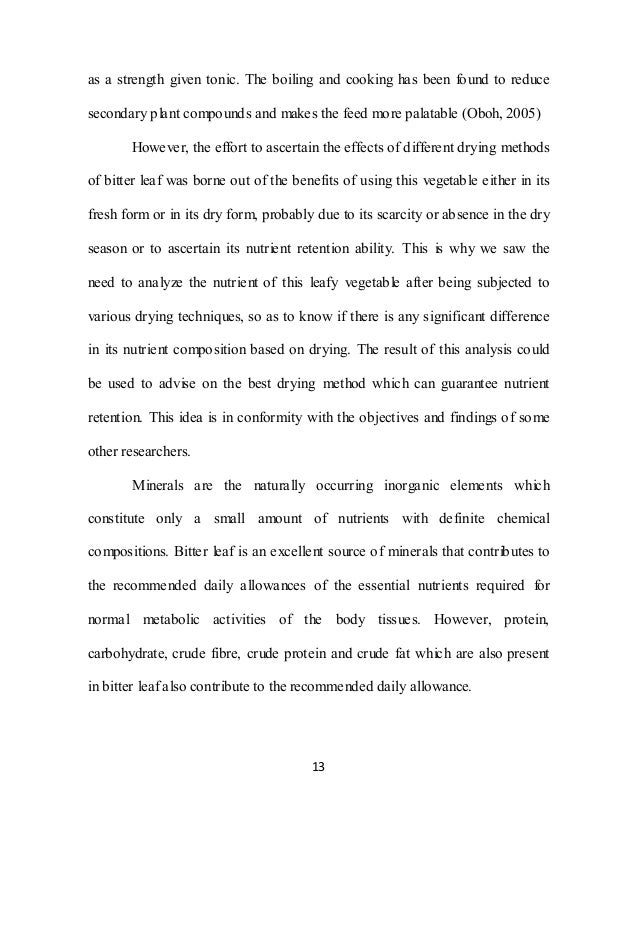 as a strength given tonic. The boiling and cooking has been found to reduce secondary plant compounds and makes the feed more palatable (Oboh, 2005)

However, the effort to ascertain the effects of different drying methods of bitter leaf was borne out of the benefits of using this vegetable either in its fresh form or in its dry form, probably due to its scarcity or absence in the dry season or to ascertain its nutrient retention ability. This is why we saw the need to analyze the nutrient of this leafy vegetable after being subjected to various drying techniques, so as to know if there is any significant difference in its nutrient composition based on drying. The result of this analysis could be used to advise on the best drying method which can guarantee nutrient retention. This idea is in conformity with the objectives and findings of some other researchers.

Minerals are the naturally occurring inorganic elements which constitute only a small amount of nutrients with definite chemical compositions. Bitter leaf is an excellent source of minerals that contributes to the recommended daily allowances of the essential nutrients required for normal metabolic activities of the body tissues. However, protein, carbohydrate, crude fibre, crude protein and crude fat which are also present in bitter leaf also contribute to the recommended daily allowance.

13